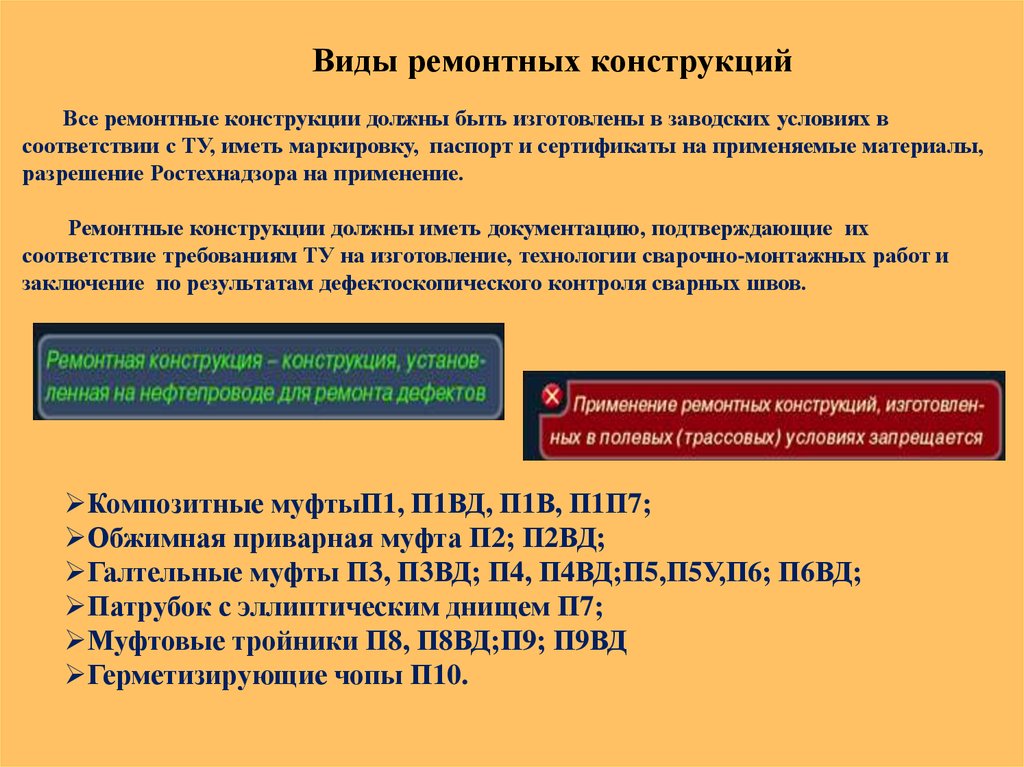 Виды ремонтных конструкций

Все ремонтные конструкции должны быть изготовлены в заводских условиях в соответствии с ТУ, иметь маркировку, паспорт и сертификаты на применяемые материалы, разрешение Ростехнадзора на применение.

Ремонтные конструкции должны иметь документацию, подтверждающие их соответствие требованиям ТУ на изготовление, технологии сварочно-монтажных работ и заключение по результатам дефектоскопического контроля сварных швов.

Ремонтная конструкция – конструкция, установленная на нефтепроводе для ремонта дефектов

Применение ремонтных конструкций, изготовленных в полевых (трассовых) условиях запрещается

➢Композитные муфтыП1, П1ВД, П1В, П1П7;
➢Обжимная приварная муфта П2; П2ВД;
➢Галтельные муфты П3, П3ВД; П4, П4ВД;П5,П5У,П6; П6ВД;
➢Патрубок с эллиптическим днищем П7;
➢Муфтовые тройники П8, П8ВД;П9; П9ВД
➢Герметизирующие чопы П10.